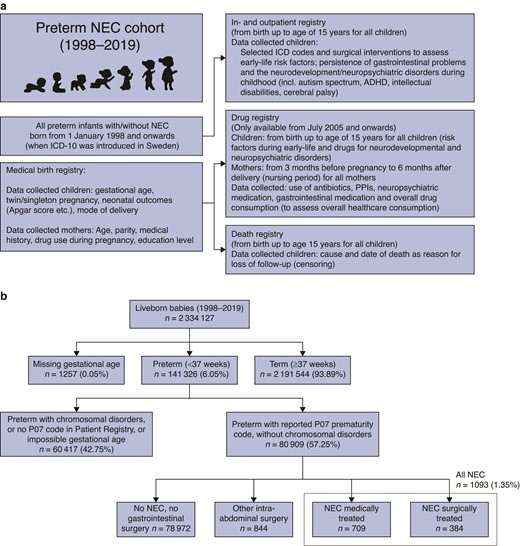 a

Preterm NEC cohort (1998–2019)

All preterm infants with/without NEC born from 1 January 1998 and onwards (when ICD-10 was introduced in Sweden)

Medical birth registry:

Data collected children: gestational age, twin/singleton pregnancy, neonatal outcomes (Apgar score etc.), mode of delivery

Data collected mothers: Age, parity, medical history, drug use during pregnancy, education level

In- and outpatient registry
(from birth up to age of 15 years for all children)
Data collected children:
Selected ICD codes and surgical interventions to assess early-life risk factors; persistence of gastrointestinal problems and the neurodevelopment/neuropsychiatric disorders during childhood (incl. autism spectrum, ADHD, intellectual disabilities, cerebral palsy)

Drug registry
(Only available from July 2005 and onwards)
Children: from birth up to age of 15 years for all children (risk factors during early-life and drugs for neurodevelopmental and neuropsychiatric disorders)
Mothers: from 3 months before pregnancy to 6 months after delivery (nursing period) for all mothers
Data collected: use of antibiotics, PPIs, neuropsychiatric medication, gastrointestinal medication and overall drug consumption (to assess overall healthcare consumption)

Death registry
(from birth up to age 15 years for all children)
Data collected children: cause and date of death as reason for loss of follow-up (censoring)

b

Liveborn babies (1998–2019)
$n = 2\,334\,127$

Missing gestational age
$n = 1257$ (0.05%)

Preterm (<37 weeks)
$n = 141\,326$ (6.05%)

Term (≥37 weeks)
$n = 2\,191\,544$ (93.89%)

Preterm with chromosomal disorders, or no P07 code in Patient Registry, or impossible gestational age
$n = 60\,417$ (42.75%)

Preterm with reported P07 prematurity code, without chromosomal disorders
$n = 80\,909$ (57.25%)

All NEC
$n = 1093$ (1.35%)

No NEC, no gastrointestinal surgery $n = 78\,972$

Other intra-abdominal surgery
$n = 844$

NEC medically treated
$n = 709$

NEC surgically treated
$n = 384$